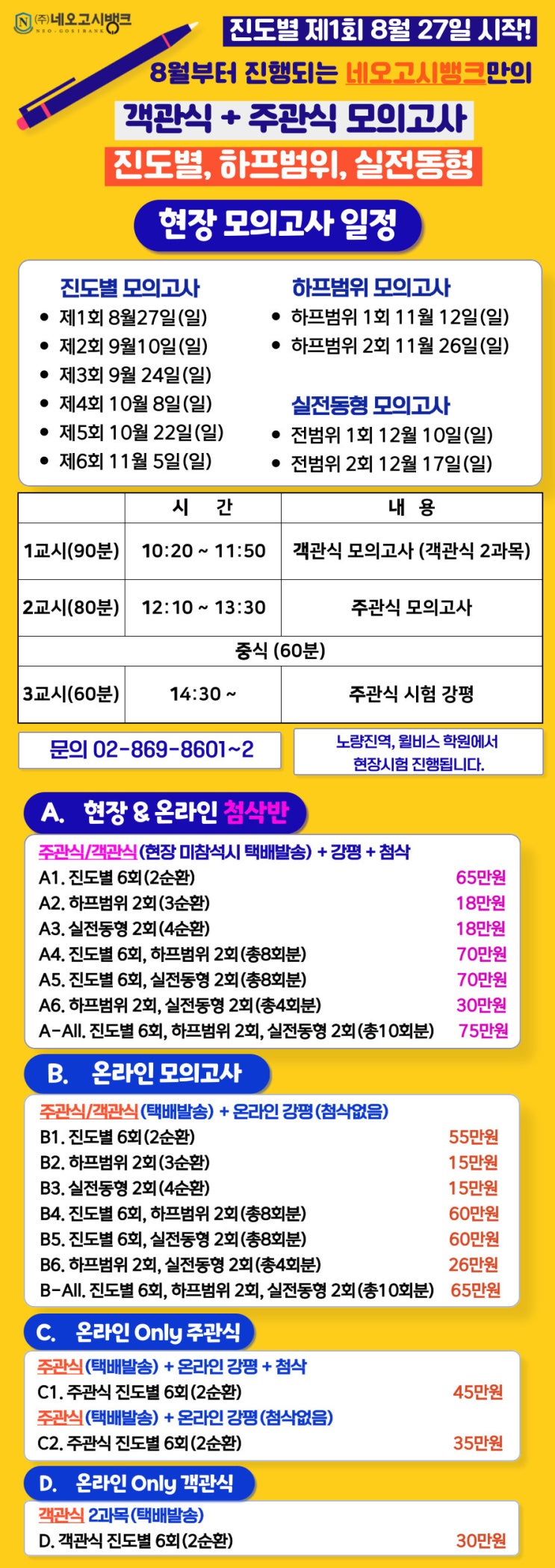 (주)네오고시뱅크
NEO-GOSIBANK

진도별 제1회 8월 27일 시작!

8월부터 진행되는 네오고시뱅크만의

객관식 + 주관식 모의고사

진도별, 하프범위, 실전동형

현장 모의고사 일정

진도별 모의고사
• 제1회 8월27일(일)
• 제2회 9월10일(일)
• 제3회 9월 24일(일)
• 제4회 10월 8일(일)
• 제5회 10월 22일(일)
• 제6회 11월 5일(일)

하프범위 모의고사
• 하프범위 1회 11월 12일(일)
• 하프범위 2회 11월 26일(일)

실전동형 모의고사
• 전범위 1회 12월 10일(일)
• 전범위 2회 12월 17일(일)

| | 시 간 | 내 용 |
|---|---|---|
| 1교시(90분) | 10:20 ~ 11:50 | 객관식 모의고사 (객관식 2과목) |
| 2교시(80분) | 12:10 ~ 13:30 | 주관식 모의고사 |
| 중식 (60분) | | |
| 3교시(60분) | 14:30 ~ | 주관식 시험 강평 |

문의 02-869-8601~2

노량진역, 윌비스 학원에서 현장시험 진행됩니다.

A. 현장 & 온라인 첨삭반

주관식/객관식(현장 미참석시 택배발송) + 강평 + 첨삭
A1. 진도별 6회(2순환) 65만원
A2. 하프범위 2회(3순환) 18만원
A3. 실전동형 2회(4순환) 18만원
A4. 진도별 6회, 하프범위 2회(총8회분) 70만원
A5. 진도별 6회, 실전동형 2회(총8회분) 70만원
A6. 하프범위 2회, 실전동형 2회(총4회분) 30만원
A-All. 진도별 6회, 하프범위 2회, 실전동형 2회(총10회분) 75만원

B. 온라인 모의고사

주관식/객관식(택배발송) + 온라인 강평(첨삭없음)
B1. 진도별 6회(2순환) 55만원
B2. 하프범위 2회(3순환) 15만원
B3. 실전동형 2회(4순환) 15만원
B4. 진도별 6회, 하프범위 2회(총8회분) 60만원
B5. 진도별 6회, 실전동형 2회(총8회분) 60만원
B6. 하프범위 2회, 실전동형 2회(총4회분) 26만원
B-All. 진도별 6회, 하프범위 2회, 실전동형 2회(총10회분) 65만원

C. 온라인 Only 주관식

주관식(택배발송) + 온라인 강평 + 첨삭
C1. 주관식 진도별 6회(2순환) 45만원
주관식(택배발송) + 온라인 강평(첨삭없음)
C2. 주관식 진도별 6회(2순환) 35만원

D. 온라인 Only 객관식

객관식 2과목(택배발송)
D. 객관식 진도별 6회(2순환) 30만원